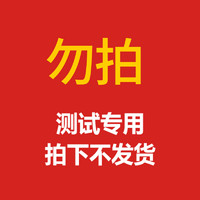 勿拍

测试专用
拍下不发货